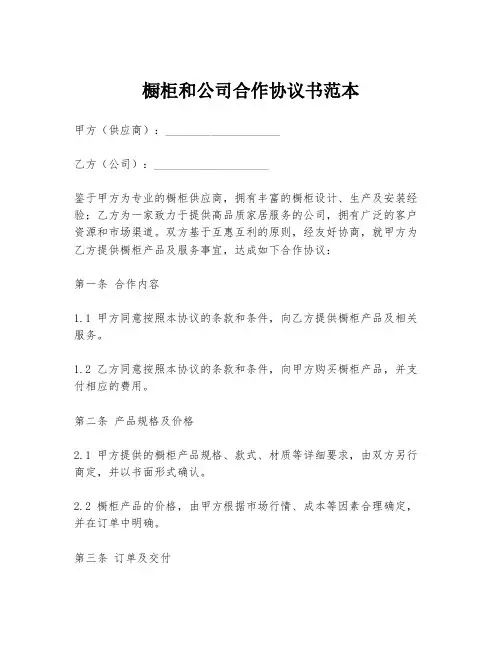 橱柜和公司合作协议书范本

甲方（供应商）：____________________

乙方（公司）：____________________

鉴于甲方为专业的橱柜供应商，拥有丰富的橱柜设计、生产及安装经验；乙方为一家致力于提供高品质家居服务的公司，拥有广泛的客户资源和市场渠道。双方基于互惠互利的原则，经友好协商，就甲方为乙方提供橱柜产品及服务事宜，达成如下合作协议：

第一条 合作内容

1.1 甲方同意按照本协议的条款和条件，向乙方提供橱柜产品及相关服务。

1.2 乙方同意按照本协议的条款和条件，向甲方购买橱柜产品，并支付相应的费用。

第二条 产品规格及价格

2.1 甲方提供的橱柜产品规格、款式、材质等详细要求，由双方另行商定，并以书面形式确认。

2.2 橱柜产品的价格，由甲方根据市场行情、成本等因素合理确定，并在订单中明确。

第三条 订单及交付